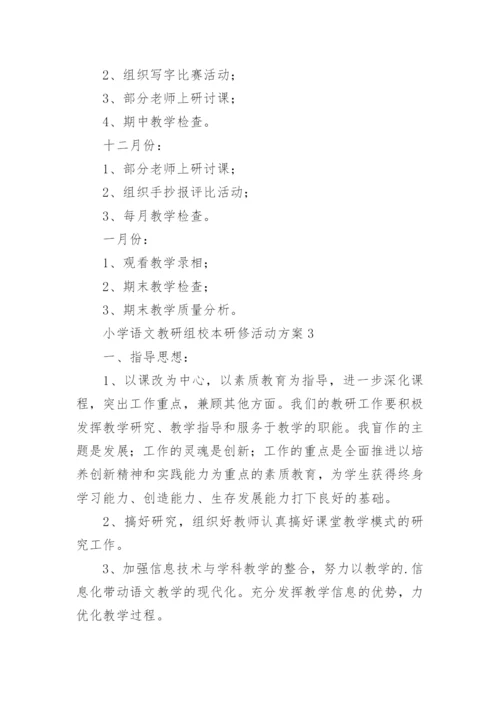 2、组织写字比赛活动；

3、部分老师上研讨课；

4、期中教学检查。

十二月份：

1、部分老师上研讨课；

2、组织手抄报评比活动；

3、每月教学检查。

一月份：

1、观看教学录相；

2、期末教学检查；

3、期末教学质量分析。

小学语文教研组校本研修活动方案3

一、指导思想：

1、以课改为中心，以素质教育为指导，进一步深化课程，突出工作重点，兼顾其他方面。我们的教研工作要积极发挥教学研究、教学指导和服务于教学的职能。我盲作的主题是发展；工作的灵魂是创新；工作的重点是全面推进以培养创新精神和实践能力为重点的素质教育，为学生获得终身学习能力、创造能力、生存发展能力打下良好的基础。

2、搞好研究，组织好教师认真搞好课堂教学模式的研究工作。

3、加强信息技术与学科教学的整合，努力以教学的.信息化带动语文教学的现代化。充分发挥教学信息的优势，力优化教学过程。